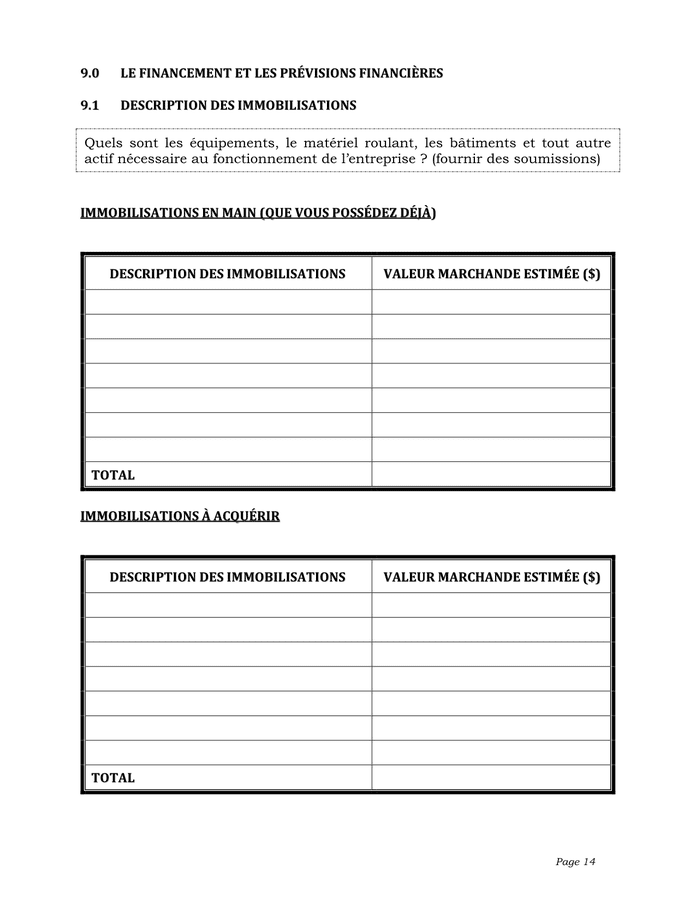 9.0 LE FINANCEMENT ET LES PRÉVISIONS FINANCIÈRES

9.1 DESCRIPTION DES IMMOBILISATIONS

Quels sont les équipements, le matériel roulant, les bâtiments et tout autre actif nécessaire au fonctionnement de l'entreprise ? (fournir des soumissions)

IMMOBILISATIONS EN MAIN (QUE VOUS POSSÉDEZ DÉJÀ)

| DESCRIPTION DES IMMOBILISATIONS | VALEUR MARCHANDE ESTIMÉE ($) |
|---|---|
| | |
| | |
| | |
| | |
| | |
| | |
| | |
| TOTAL | |

IMMOBILISATIONS À ACQUÉRIR

| DESCRIPTION DES IMMOBILISATIONS | VALEUR MARCHANDE ESTIMÉE ($) |
|---|---|
| | |
| | |
| | |
| | |
| | |
| | |
| | |
| TOTAL | |

Page 14